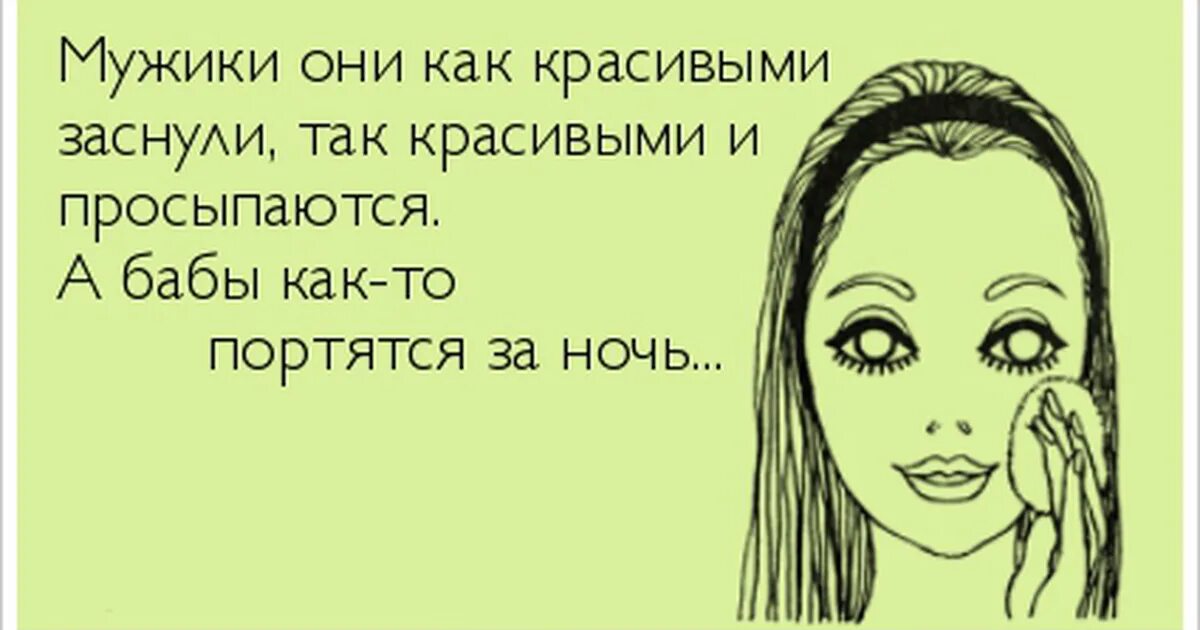 Мужики они как красивыми заснули, так красивыми и просыпаются.
А бабы как-то портятся за ночь...